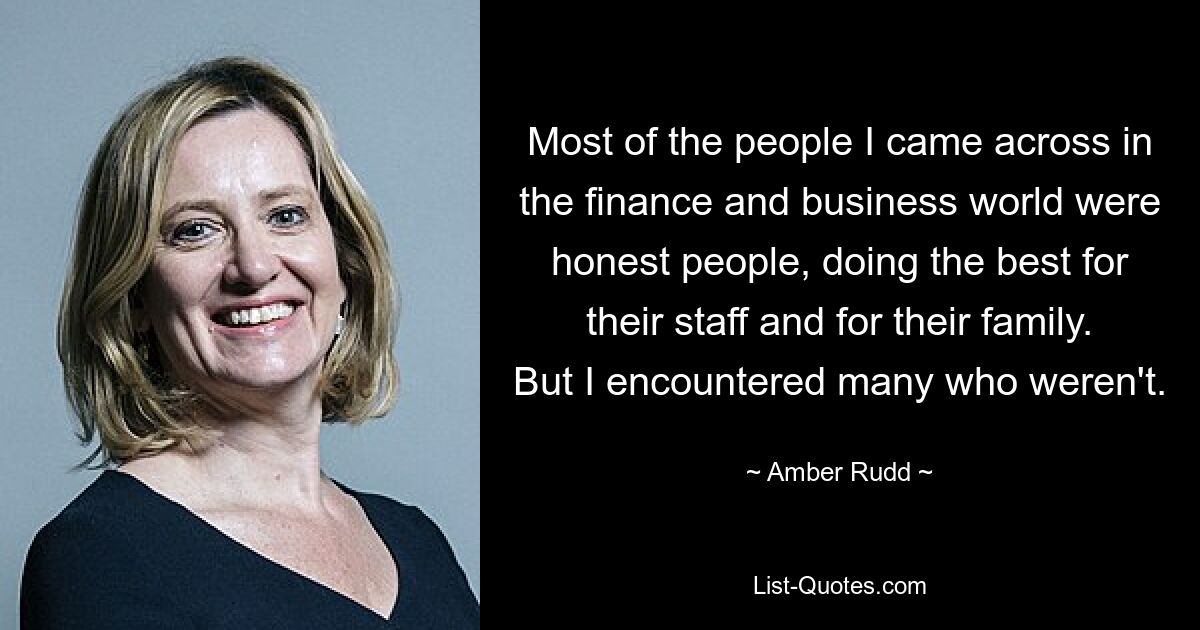 Most of the people I came across in the finance and business world were honest people, doing the best for their staff and for their family. But I encountered many who weren't.

~ Amber Rudd ~

List-Quotes.com